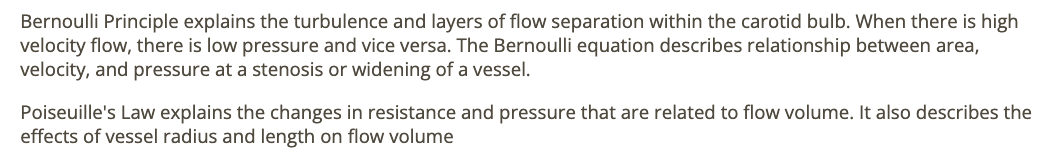 Bernoulli Principle explains the turbulence and layers of flow separation within the carotid bulb. When there is high velocity flow, there is low pressure and vice versa. The Bernoulli equation describes relationship between area, velocity, and pressure at a stenosis or widening of a vessel.

Poiseuille's Law explains the changes in resistance and pressure that are related to flow volume. It also describes the effects of vessel radius and length on flow volume